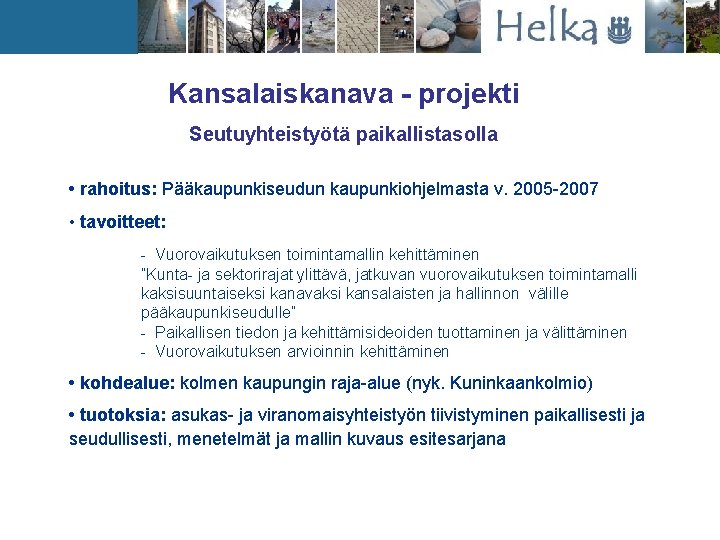 Helka

Kansalaiskanava - projekti

Seutuyhteistyötä paikallistasolla

• rahoitus: Pääkaupunkiseudun kaupunkiohjelmasta v. 2005-2007

• tavoitteet:

- Vuorovaikutuksen toimintamallin kehittäminen
"Kunta- ja sektorirajat ylittävä, jatkuvan vuorovaikutuksen toimintamalli kaksisuuntaiseksi kanavaksi kansalaisten ja hallinnon välille pääkaupunkiseudulle"
- Paikallisen tiedon ja kehittämisideoiden tuottaminen ja välittäminen
- Vuorovaikutuksen arvioinnin kehittäminen

• kohdealue: kolmen kaupungin raja-alue (nyk. Kuninkaankolmio)

• tuotoksia: asukas- ja viranomaisyhteistyön tiivistyminen paikallisesti ja seudullisesti, menetelmät ja mallin kuvaus esitesarjana